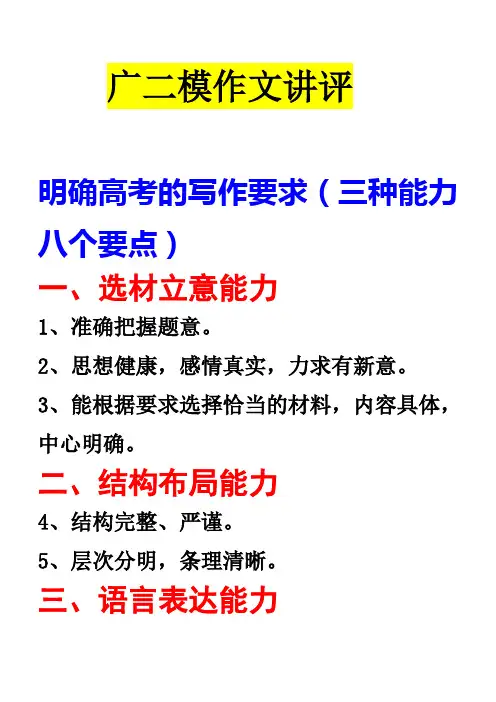 广二模作文讲评

明确高考的写作要求（三种能力八个要点）

一、选材立意能力

1、准确把握题意。

2、思想健康，感情真实，力求有新意。

3、能根据要求选择恰当的材料，内容具体，中心明确。

二、结构布局能力

4、结构完整、严谨。

5、层次分明，条理清晰。

三、语言表达能力